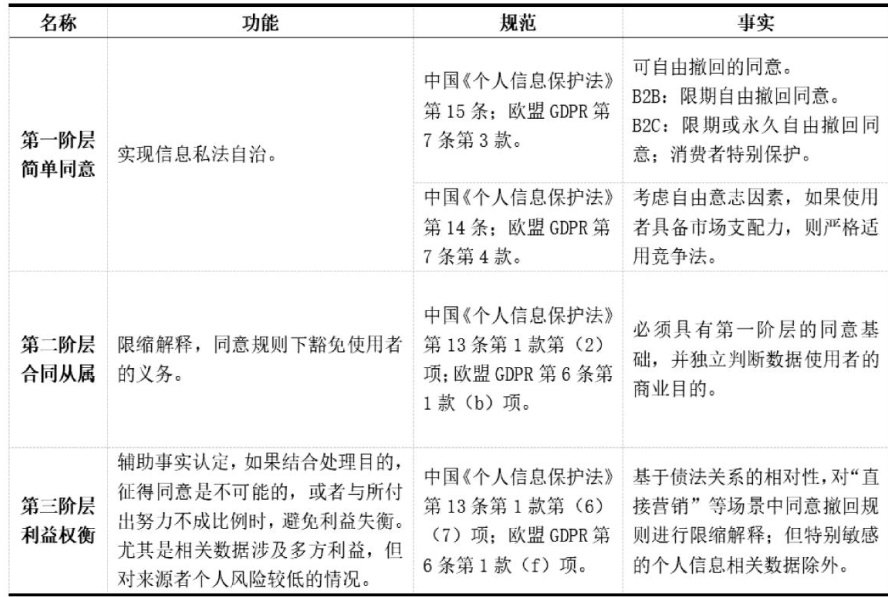 | 名称 | 功能 | 规范 | 事实 |
|---|---|---|---|
| 第一阶层简单同意 | 实现信息私法自治。 | 中国《个人信息保护法》第15条；欧盟GDPR第7条第3款。 | 可自由撤回的同意。B2B：限期自由撤回同意。B2C：限期或永久自由撤回同意；消费者特别保护。 |
|  |  | 中国《个人信息保护法》第14条；欧盟GDPR第7条第4款。 | 考虑自由意志因素，如果使用者具备市场支配力，则严格适用竞争法。 |
| 第二阶层合同从属 | 限缩解释，同意规则下豁免使用者的义务。 | 中国《个人信息保护法》第13条第1款第（2）项；欧盟GDPR第6条第1款（b）项。 | 必须具有第一阶层的同意基础，并独立判断数据使用者的商业目的。 |
| 第三阶层利益权衡 | 辅助事实认定，如果结合处理目的，征得同意是不可能的，或者与所付出努力不成比例时，避免利益失衡。尤其是相关数据涉及多方利益，但对来源者个人风险较低的情况。 | 中国《个人信息保护法》第13条第1款第（6）（7）项；欧盟GDPR第6条第1款（f）项。 | 基于债法关系的相对性，对“直接营销”等场景中同意撤回规则进行限缩解释；但特别敏感的个人信息相关数据除外。 |